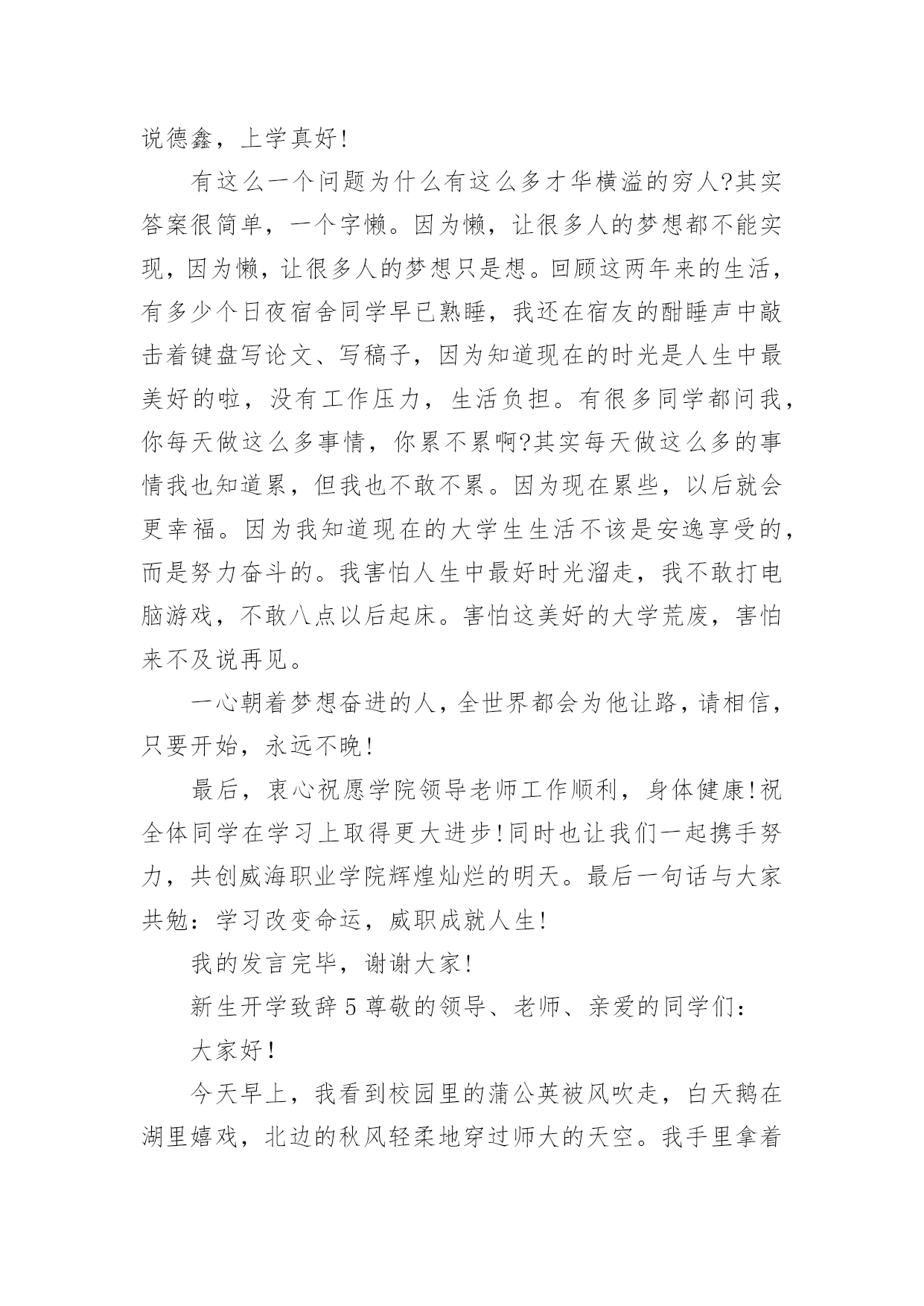 说德鑫，上学真好!

有这么一个问题为什么有这么多才华横溢的穷人?其实答案很简单，一个字懒。因为懒，让很多人的梦想都不能实现，因为懒，让很多人的梦想只是想。回顾这两年来的生活，有多少个日夜宿舍同学早已熟睡，我还在宿友的酣睡声中敲击着键盘写论文、写稿子，因为知道现在的时光是人生中最美好的啦，没有工作压力，生活负担。有很多同学都问我，你每天做这么多事情，你累不累啊?其实每天做这么多的事情我也知道累，但我也不敢不累。因为现在累些，以后就会更幸福。因为我知道现在的大学生生活不该是安逸享受的，而是努力奋斗的。我害怕人生中最好时光溜走，我不敢打电脑游戏，不敢八点以后起床。害怕这美好的大学荒废，害怕来不及说再见。

一心朝着梦想奋进的人，全世界都会为他让路，请相信，只要开始，永远不晚!

最后，衷心祝愿学院领导老师工作顺利，身体健康!祝全体同学在学习上取得更大进步!同时也让我们一起携手努力，共创威海职业学院辉煌灿烂的明天。最后一句话与大家共勉：学习改变命运，威职成就人生!

我的发言完毕，谢谢大家!

新生开学致辞5尊敬的领导、老师、亲爱的同学们：

大家好!

今天早上，我看到校园里的蒲公英被风吹走，白天鹅在湖里嬉戏，北边的秋风轻柔地穿过师大的天空。我手里拿着